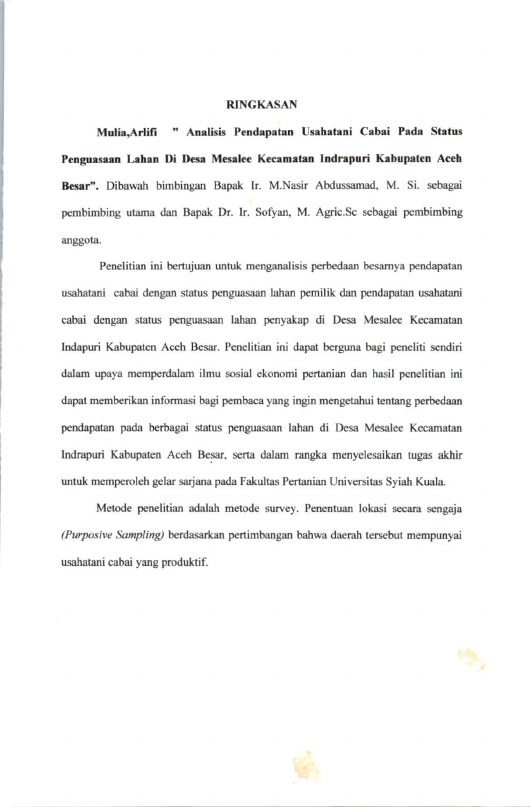 RINGKASAN

Mulia,Arlifi " Analisis Pendapatan Usahatani Cabai Pada Status Penguasaan Lahan Di Desa Mesalee Kecamatan Indrapuri Kabupaten Aceh Besar". Dibawah bimbingan Bapak Ir. M.Nasir Abdussamad, M. Si. sebagai pembimbing utama dan Bapak Dr. Ir. Sofyan, M. Agric.Sc sebagai pembimbing anggota.

Penelitian ini bertujuan untuk menganalisis perbedaan besarnya pendapatan usahatani cabai dengan status penguasaan lahan pemilik dan pendapatan usahatani cabai dengan status penguasaan lahan penyakap di Desa Mesalee Kecamatan Indapuri Kabupaten Aceh Besar. Penelitian ini dapat berguna bagi peneliti sendiri dalam upaya memperdalam ilmu sosial ekonomi pertanian dan hasil penelitian ini dapat memberikan informasi bagi pembaca yang ingin mengetahui tentang perbedaan pendapatan pada berbagai status penguasaan lahan di Desa Mesalee Kecamatan Indrapuri Kabupaten Aceh Besar, serta dalam rangka menyelesaikan tugas akhir untuk memperoleh gelar sarjana pada Fakultas Pertanian Universitas Syiah Kuala.

Metode penelitian adalah metode survey. Penentuan lokasi secara sengaja (Purposive Sampling) berdasarkan pertimbangan bahwa daerah tersebut mempunyai usahatani cabai yang produktif.